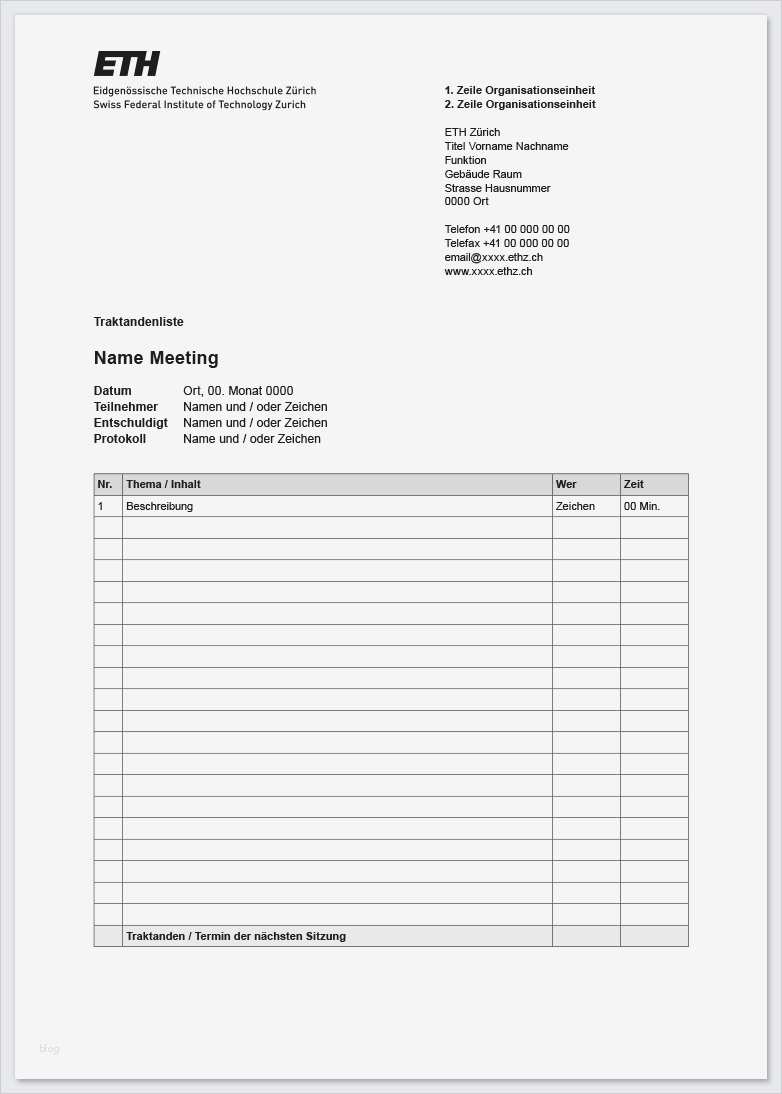 ETH
Eidgenössische Technische Hochschule Zürich
Swiss Federal Institute of Technology Zurich

1. Zeile Organisationseinheit
2. Zeile Organisationseinheit

ETH Zürich
Titel Vorname Nachname
Funktion
Gebäude Raum
Strasse Hausnummer
0000 Ort

Telefon +41 00 000 00 00
Telefax +41 00 000 00 00
email@xxxx.ethz.ch
www.xxxx.ethz.ch

Traktandenliste

Name Meeting

Datum Ort, 00. Monat 0000
Teilnehmer Namen und / oder Zeichen
Entschuldigt Namen und / oder Zeichen
Protokoll Name und / oder Zeichen

| Nr. | Thema / Inhalt | Wer | Zeit |
|---|---|---|---|
| 1 | Beschreibung | Zeichen | 00 Min. |
| | | | |
| | | | |
| | | | |
| | | | |
| | | | |
| | | | |
| | | | |
| | | | |
| | | | |
| | | | |
| | | | |
| | | | |
| | | | |
| | | | |
| | | | |
| | | | |
| | | | |
| | | | |
| | | | |
| | Traktanden / Termin der nächsten Sitzung | | |

blog